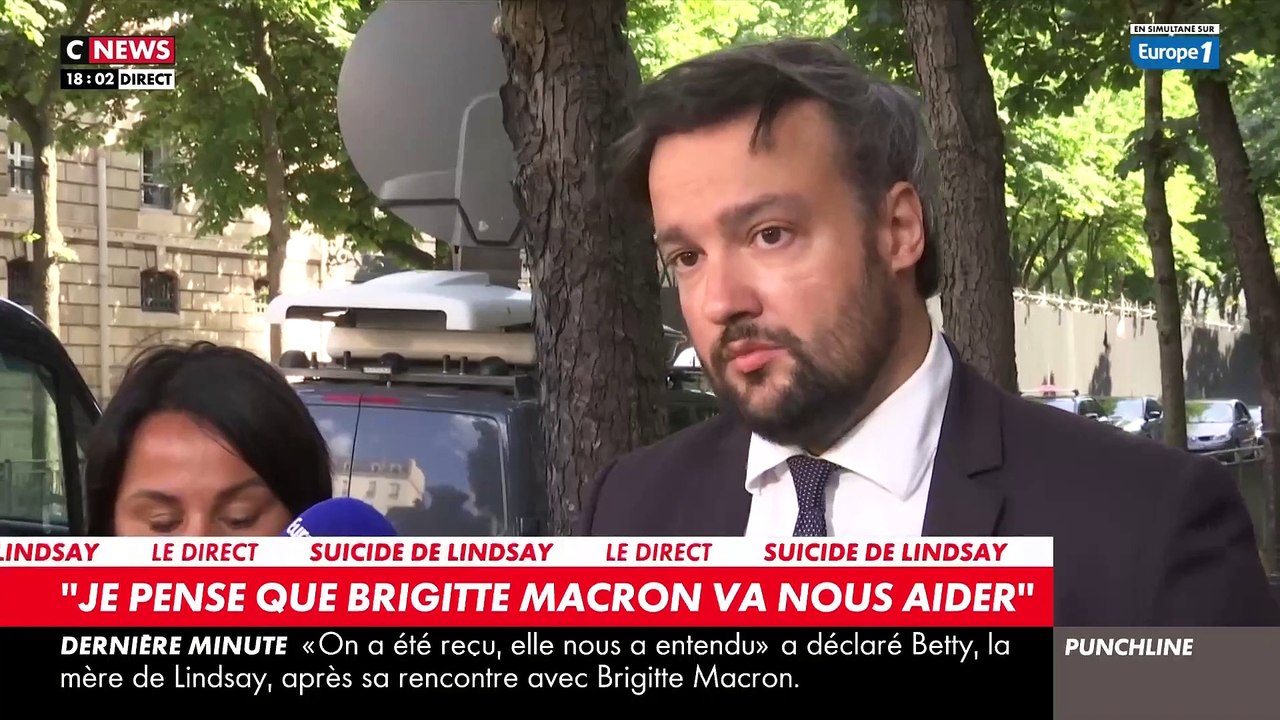 C NEWS
18:02 DIRECT

EN SIMULTANÉ SUR
Europe 1

LINDSAY LE DIRECT SUICIDE DE LINDSAY LE DIRECT SUICIDE DE LINDSAY

"JE PENSE QUE BRIGITTE MACRON VA NOUS AIDER"

DERNIÈRE MINUTE «On a été reçu, elle nous a entendu» a déclaré Betty, la mère de Lindsay, après sa rencontre avec Brigitte Macron.

PUNCHLINE